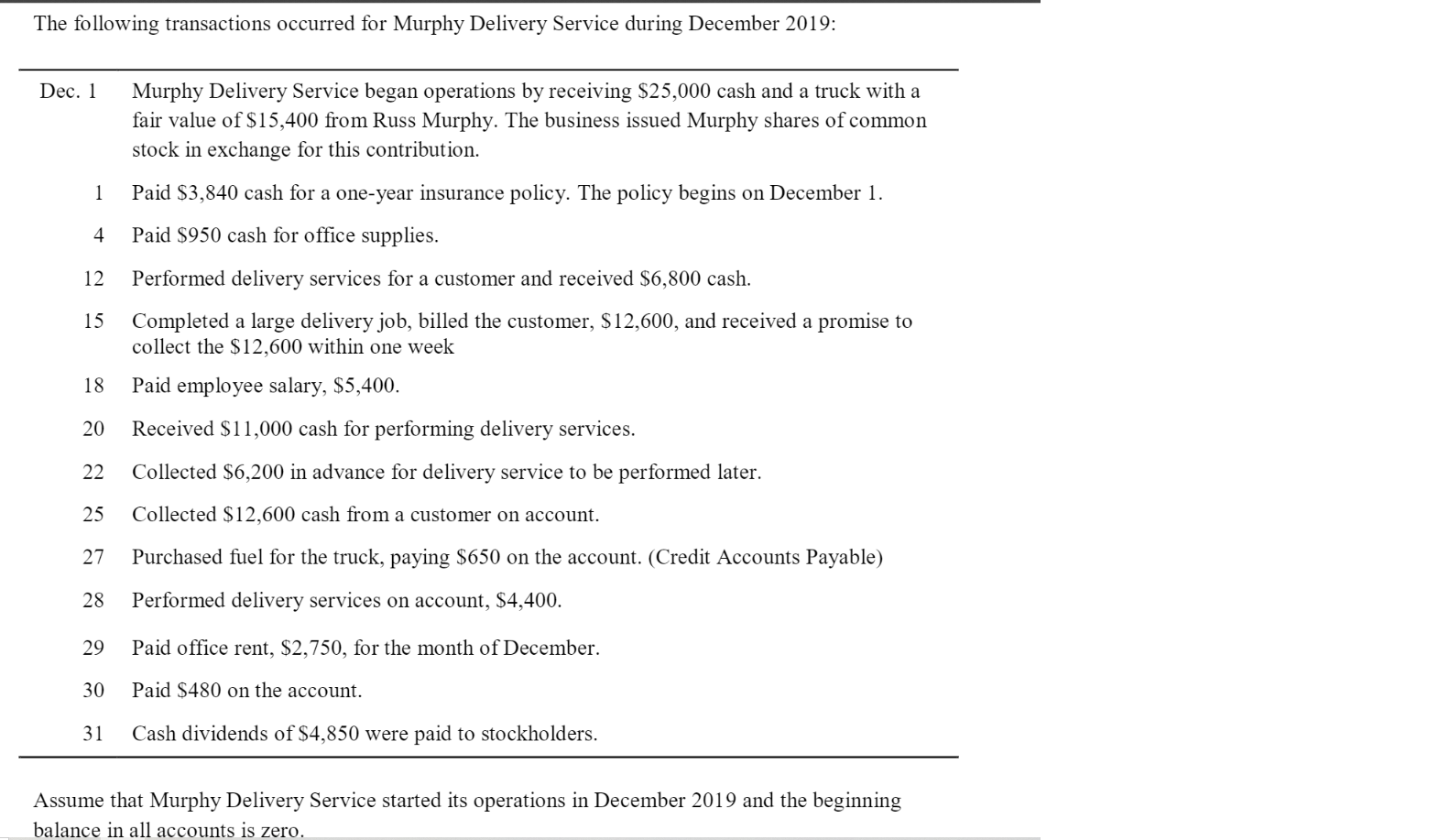 The following transactions occurred for Murphy Delivery Service during December 2019:

| | |
|---|---|
| Dec. 1 | Murphy Delivery Service began operations by receiving \$25,000 cash and a truck with a fair value of \$15,400 from Russ Murphy. The business issued Murphy shares of common stock in exchange for this contribution. |
| 1 | Paid \$3,840 cash for a one-year insurance policy. The policy begins on December 1. |
| 4 | Paid \$950 cash for office supplies. |
| 12 | Performed delivery services for a customer and received \$6,800 cash. |
| 15 | Completed a large delivery job, billed the customer, \$12,600, and received a promise to collect the \$12,600 within one week |
| 18 | Paid employee salary, \$5,400. |
| 20 | Received \$11,000 cash for performing delivery services. |
| 22 | Collected \$6,200 in advance for delivery service to be performed later. |
| 25 | Collected \$12,600 cash from a customer on account. |
| 27 | Purchased fuel for the truck, paying \$650 on the account. (Credit Accounts Payable) |
| 28 | Performed delivery services on account, \$4,400. |
| 29 | Paid office rent, \$2,750, for the month of December. |
| 30 | Paid \$480 on the account. |
| 31 | Cash dividends of \$4,850 were paid to stockholders. |

Assume that Murphy Delivery Service started its operations in December 2019 and the beginning balance in all accounts is zero.